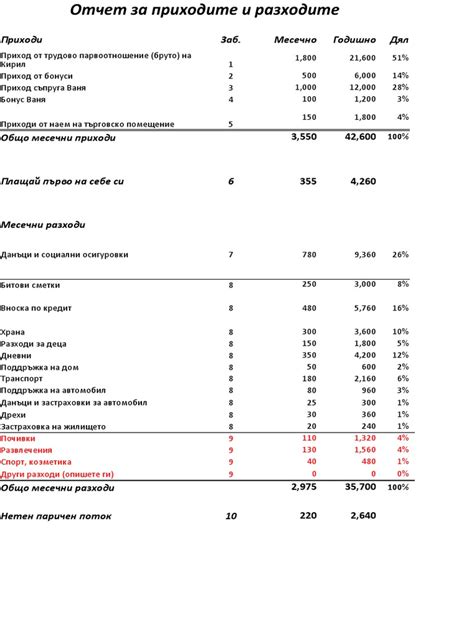 Отчет за приходите и разходите

| Приходи | Заб. | Месечно | Годишно | Дял |
|---|---|---|---|---|
| Приход от трудово парвоотношение (бруто) на Кирил | 1 | 1,800 | 21,600 | 51% |
| Приход от бонуси | 2 | 500 | 6,000 | 14% |
| Приход съпруга Ваня | 3 | 1,000 | 12,000 | 28% |
| Бонус Ваня | 4 | 100 | 1,200 | 3% |
| Приходи от наем на търговско помещение | 5 | 150 | 1,800 | 4% |
| Общо месечни приходи | | 3,550 | 42,600 | 100% |
| Плащай първо на себе си | 6 | 355 | 4,260 | |
| Месечни разходи | | | | |
| Данъци и социални осигуровки | 7 | 780 | 9,360 | 26% |
| Битови сметки | 8 | 250 | 3,000 | 8% |
| Вноска по кредит | 8 | 480 | 5,760 | 16% |
| Храна | 8 | 300 | 3,600 | 10% |
| Разходи за деца | 8 | 150 | 1,800 | 5% |
| Дневни | 8 | 350 | 4,200 | 12% |
| Поддръжка на дом | 8 | 50 | 600 | 2% |
| Транспорт | 8 | 180 | 2,160 | 6% |
| Поддръжка на автомобил | 8 | 80 | 960 | 3% |
| Данъци и застраховки за автомобил | 8 | 25 | 300 | 1% |
| Дрехи | 8 | 30 | 360 | 1% |
| Застраховка на жилището | 8 | 20 | 240 | 1% |
| Почивки | 9 | 110 | 1,320 | 4% |
| Развлечения | 9 | 130 | 1,560 | 4% |
| Спорт, козметика | 9 | 40 | 480 | 1% |
| Други разходи (опишете ги) | 9 | 0 | 0 | 0% |
| Общо месечни разходи | | 2,975 | 35,700 | 100% |
| Нетен паричен поток | 10 | 220 | 2,640 | |